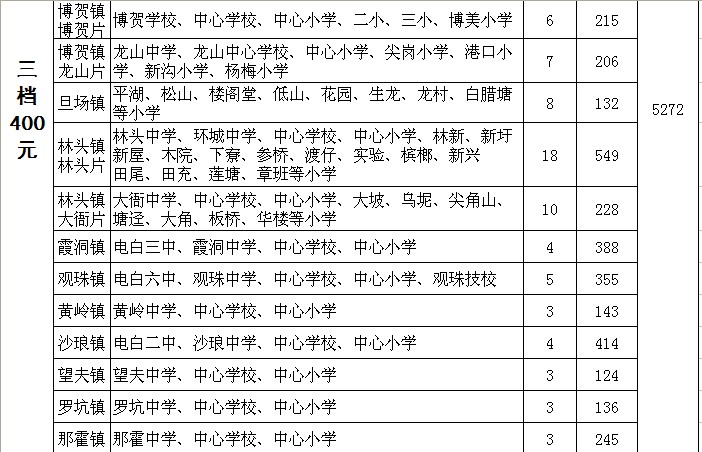 | 三档400元 | 博贺镇博贺片 | 博贺学校、中心学校、中心小学、二小、三小、博美小学 | 6 | 215 | 5272 |
|---|---|---|---|---|---|
| | 博贺镇龙山片 | 龙山中学、龙山中心学校、中心小学、尖岗小学、港口小学、新沟小学、杨梅小学 | 7 | 206 | |
| | 旦场镇 | 平湖、松山、楼阁堂、低山、花园、生龙、龙村、白腊塘等小学 | 8 | 132 | |
| | 林头镇林头片 | 林头中学、环城中学、中心学校、中心小学、林新、新圩新屋、木院、下寮、参桥、渡仔、实验、槟榔、新兴田尾、田充、莲塘、章班等小学 | 18 | 549 | |
| | 林头镇大衙片 | 大衙中学、中心学校、中心小学、大坡、乌坭、尖角山、塘迳、大角、板桥、华楼等小学 | 10 | 228 | |
| | 霞洞镇 | 电白三中、霞洞中学、中心学校、中心小学 | 4 | 388 | |
| | 观珠镇 | 电白六中、观珠中学、中心学校、中心小学、观珠技校 | 5 | 355 | |
| | 黄岭镇 | 黄岭中学、中心学校、中心小学 | 3 | 143 | |
| | 沙琅镇 | 电白二中、沙琅中学、中心学校、中心小学 | 4 | 414 | |
| | 望夫镇 | 望夫中学、中心学校、中心小学 | 3 | 124 | |
| | 罗坑镇 | 罗坑中学、中心学校、中心小学 | 3 | 136 | |
| | 那霍镇 | 那霍中学、中心学校、中心小学 | 3 | 245 | |